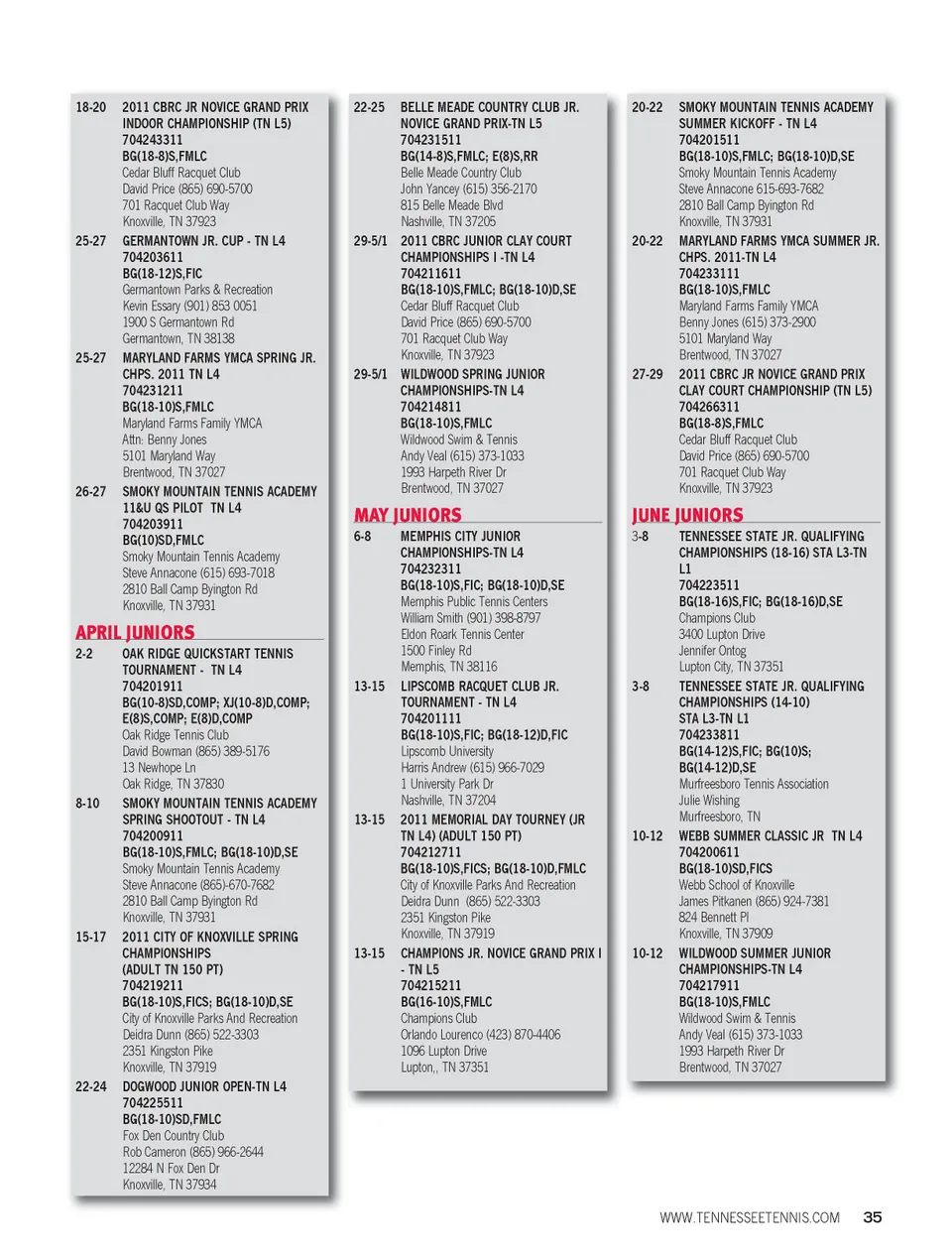 18-20 2011 CBRC JR NOVICE GRAND PRIX INDOOR CHAMPIONSHIP (TN L5)
704243311
BG(18-8)S,FMLC
Cedar Bluff Racquet Club
David Price (865) 690-5700
701 Racquet Club Way
Knoxville, TN 37923

25-27 GERMANTOWN JR. CUP - TN L4
704203611
BG(18-12)S,FIC
Germantown Parks & Recreation
Kevin Essary (901) 853 0051
1900 S Germantown Rd
Germantown, TN 38138

25-27 MARYLAND FARMS YMCA SPRING JR. CHPS. 2011 TN L4
704231211
BG(18-10)S,FMLC
Maryland Farms Family YMCA
Attn: Benny Jones
5101 Maryland Way
Brentwood, TN 37027

26-27 SMOKY MOUNTAIN TENNIS ACADEMY 11&U QS PILOT TN L4
704203911
BG(10)SD,FMLC
Smoky Mountain Tennis Academy
Steve Annacone (615) 693-7018
2810 Ball Camp Byington Rd
Knoxville, TN 37931

APRIL JUNIORS

2-2 OAK RIDGE QUICKSTART TENNIS TOURNAMENT - TN L4
704201911
BG(10-8)SD,COMP; XJ(10-8)D,COMP; E(8)S,COMP; E(8)D,COMP
Oak Ridge Tennis Club
David Bowman (865) 389-5176
13 Newhope Ln
Oak Ridge, TN 37830

8-10 SMOKY MOUNTAIN TENNIS ACADEMY SPRING SHOOTOUT - TN L4
704200911
BG(18-10)S,FMLC; BG(18-10)D,SE
Smoky Mountain Tennis Academy
Steve Annacone (865)-670-7682
2810 Ball Camp Byington Rd
Knoxville, TN 37931

15-17 2011 CITY OF KNOXVILLE SPRING CHAMPIONSHIPS (ADULT TN 150 PT)
704219211
BG(18-10)S,FICS; BG(18-10)D,SE
City of Knoxville Parks And Recreation
Deidra Dunn (865) 522-3303
2351 Kingston Pike
Knoxville, TN 37919

22-24 DOGWOOD JUNIOR OPEN-TN L4
704225511
BG(18-10)SD,FMLC
Fox Den Country Club
Rob Cameron (865) 966-2644
12284 N Fox Den Dr
Knoxville, TN 37934

22-25 BELLE MEADE COUNTRY CLUB JR. NOVICE GRAND PRIX-TN L5
704231511
BG(14-8)S,FMLC; E(8)S,RR
Belle Meade Country Club
John Yancey (615) 356-2170
815 Belle Meade Blvd
Nashville, TN 37205

29-5/1 2011 CBRC JUNIOR CLAY COURT CHAMPIONSHIPS I -TN L4
704211611
BG(18-10)S,FMLC; BG(18-10)D,SE
Cedar Bluff Racquet Club
David Price (865) 690-5700
701 Racquet Club Way
Knoxville, TN 37923

29-5/1 WILDWOOD SPRING JUNIOR CHAMPIONSHIPS-TN L4
704214811
BG(18-10)S,FMLC
Wildwood Swim & Tennis
Andy Veal (615) 373-1033
1993 Harpeth River Dr
Brentwood, TN 37027

MAY JUNIORS

6-8 MEMPHIS CITY JUNIOR CHAMPIONSHIPS-TN L4
704232311
BG(18-10)S,FIC; BG(18-10)D,SE
Memphis Public Tennis Centers
William Smith (901) 398-8797
Eldon Roark Tennis Center
1500 Finley Rd
Memphis, TN 38116

13-15 LIPSCOMB RACQUET CLUB JR. TOURNAMENT - TN L4
704201111
BG(18-10)S,FIC; BG(18-12)D,FIC
Lipscomb University
Harris Andrew (615) 966-7029
1 University Park Dr
Nashville, TN 37204

13-15 2011 MEMORIAL DAY TOURNEY (JR TN L4) (ADULT 150 PT)
704212711
BG(18-10)S,FICS; BG(18-10)D,FMLC
City of Knoxville Parks And Recreation
Deidra Dunn (865) 522-3303
2351 Kingston Pike
Knoxville, TN 37919

13-15 CHAMPIONS JR. NOVICE GRAND PRIX I - TN L5
704215211
BG(16-10)S,FMLC
Champions Club
Orlando Lourenco (423) 870-4406
1096 Lupton Drive
Lupton,, TN 37351

20-22 SMOKY MOUNTAIN TENNIS ACADEMY SUMMER KICKOFF - TN L4
704201511
BG(18-10)S,FMLC; BG(18-10)D,SE
Smoky Mountain Tennis Academy
Steve Annacone 615-693-7682
2810 Ball Camp Byington Rd
Knoxville, TN 37931

20-22 MARYLAND FARMS YMCA SUMMER JR. CHPS. 2011-TN L4
704233111
BG(18-10)S,FMLC
Maryland Farms Family YMCA
Benny Jones (615) 373-2900
5101 Maryland Way
Brentwood, TN 37027

27-29 2011 CBRC JR NOVICE GRAND PRIX CLAY COURT CHAMPIONSHIP (TN L5)
704266311
BG(18-8)S,FMLC
Cedar Bluff Racquet Club
David Price (865) 690-5700
701 Racquet Club Way
Knoxville, TN 37923

JUNE JUNIORS

3-8 TENNESSEE STATE JR. QUALIFYING CHAMPIONSHIPS (18-16) STA L3-TN L1
704223511
BG(18-16)S,FIC; BG(18-16)D,SE
Champions Club
3400 Lupton Drive
Jennifer Ontog
Lupton City, TN 37351

3-8 TENNESSEE STATE JR. QUALIFYING CHAMPIONSHIPS (14-10) STA L3-TN L1
704233811
BG(14-12)S,FIC; BG(10)S; BG(14-12)D,SE
Murfreesboro Tennis Association
Julie Wishing
Murfreesboro, TN

10-12 WEBB SUMMER CLASSIC JR TN L4
704200611
BG(18-10)SD,FICS
Webb School of Knoxville
James Pitkanen (865) 924-7381
824 Bennett Pl
Knoxville, TN 37909

10-12 WILDWOOD SUMMER JUNIOR CHAMPIONSHIPS-TN L4
704217911
BG(18-10)S,FMLC
Wildwood Swim & Tennis
Andy Veal (615) 373-1033
1993 Harpeth River Dr
Brentwood, TN 37027

WWW.TENNESSEETENNIS.COM 35